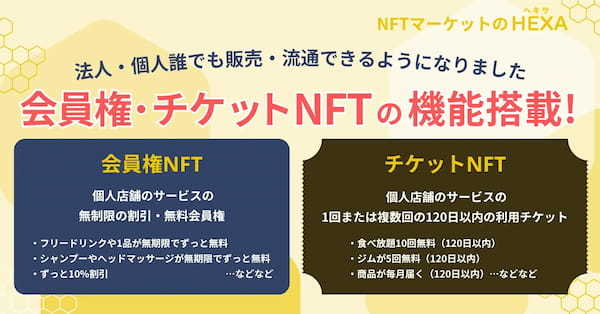 NFTマーケットのHEXA ヘキサ

法人・個人誰でも販売・流通できるようになりました

会員権·チケットNFTの機能搭載!

会員権NFT

個人店舗のサービスの
無制限の割引・無料会員権

・フリードリンクや1品が無期限でずっと無料
・シャンプーやヘッドマッサージが無期限でずっと無料
・ずっと10%割引 …などなど

チケットNFT

個人店舗のサービスの
1回または複数回の120日以内の利用チケット

・食べ放題10回無料（120日以内）
・ジムが5回無料（120日以内）
・商品が毎月届く（120日以内）…などなど